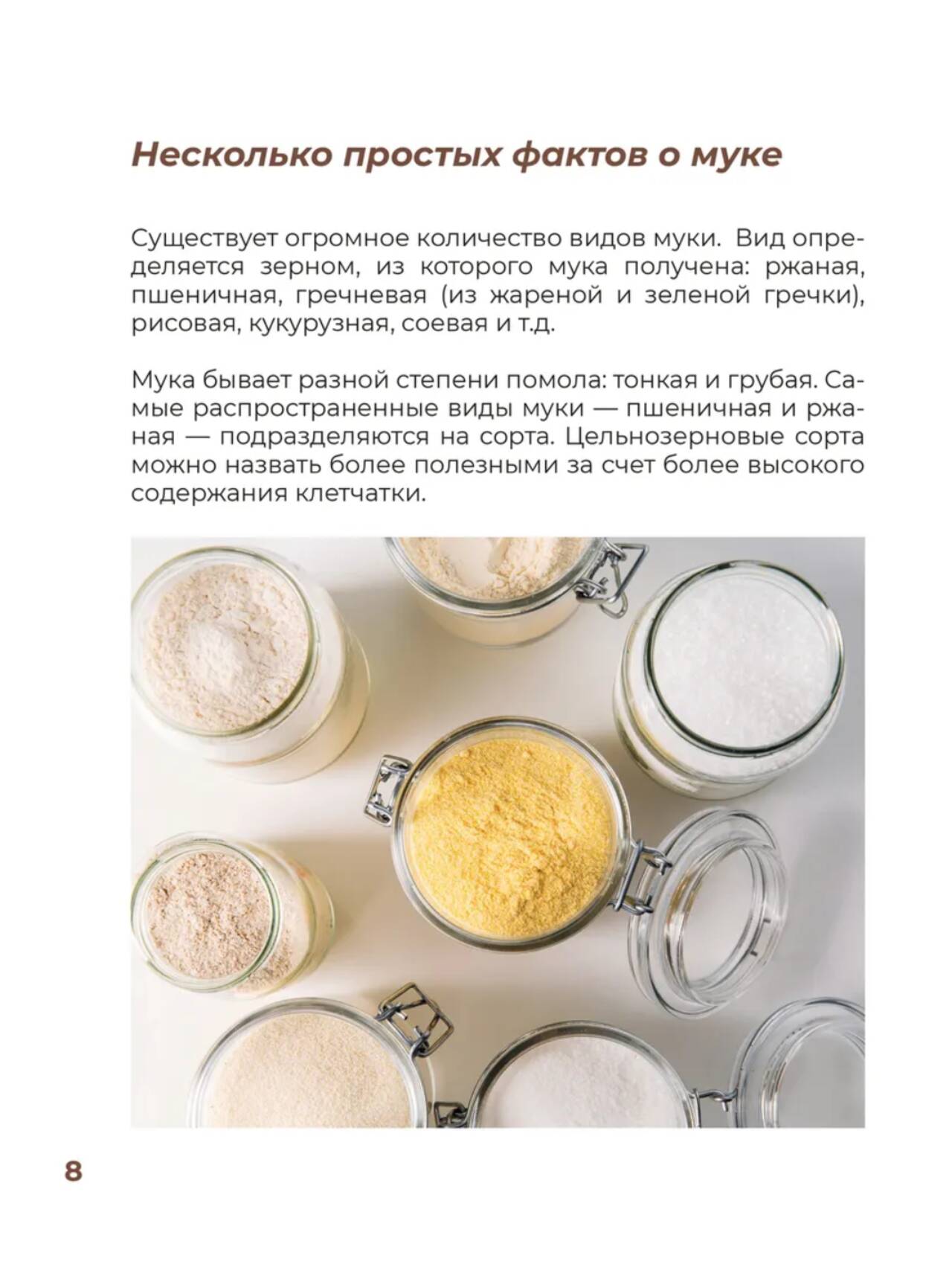 Несколько простых фактов о муке

Существует огромное количество видов муки.  Вид определяется зерном, из которого мука получена: ржаная, пшеничная, гречневая (из жареной и зеленой гречки), рисовая, кукурузная, соевая и т.д.

Мука бывает разной степени помола: тонкая и грубая. Самые распространенные виды муки — пшеничная и ржаная — подразделяются на сорта. Цельнозерновые сорта можно назвать более полезными за счет более высокого содержания клетчатки.

8